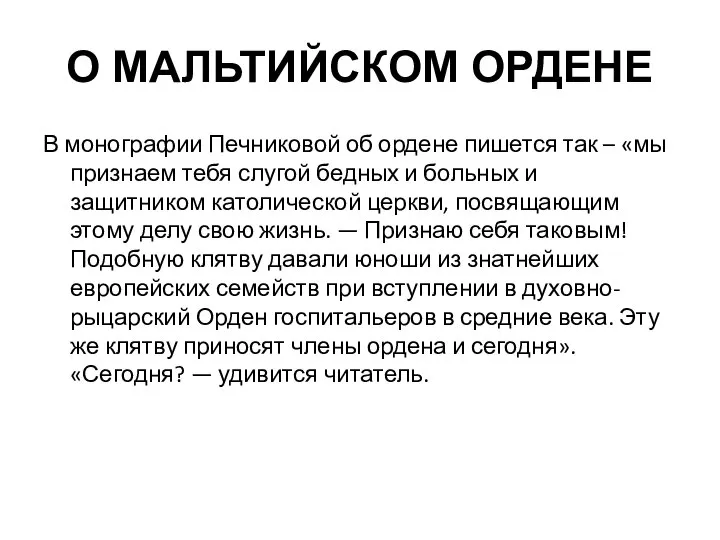 О МАЛЬТИЙСКОМ ОРДЕНЕ

В монографии Печниковой об ордене пишется так – «мы признаем тебя слугой бедных и больных и защитником католической церкви, посвящающим этому делу свою жизнь. — Признаю себя таковым! Подобную клятву давали юноши из знатнейших европейских семейств при вступлении в духовно-рыцарский Орден госпитальеров в средние века. Эту же клятву приносят члены ордена и сегодня». «Сегодня? — удивится читатель.